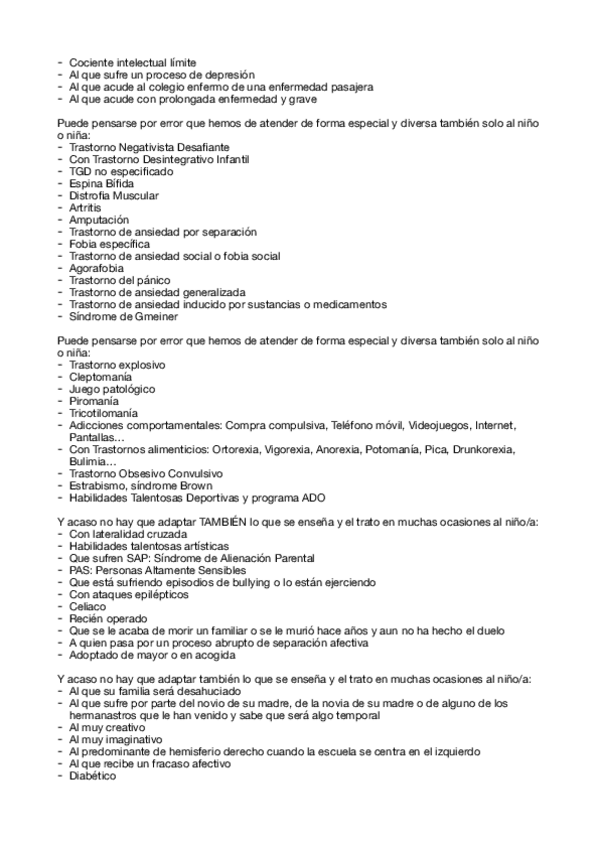 - Cociente intelectual límite
- Al que sufre un proceso de depresión
- Al que acude al colegio enfermo de una enfermedad pasajera
- Al que acude con prolongada enfermedad y grave

Puede pensarse por error que hemos de atender de forma especial y diversa también solo al niño o niña:
- Trastorno Negativista Desafiante
- Con Trastorno Desintegrativo Infantil
- TGD no especificado
- Espina Bífida
- Distrofia Muscular
- Artritis
- Amputación
- Trastorno de ansiedad por separación
- Fobia específica
- Trastorno de ansiedad social o fobia social
- Agorafobia
- Trastorno del pánico
- Trastorno de ansiedad generalizada
- Trastorno de ansiedad inducido por sustancias o medicamentos
- Síndrome de Gmeiner

Puede pensarse por error que hemos de atender de forma especial y diversa también solo al niño o niña:
- Trastorno explosivo
- Cleptomanía
- Juego patológico
- Piromanía
- Tricotilomanía
- Adicciones comportamentales: Compra compulsiva, Teléfono móvil, Videojuegos, Internet, Pantallas…
- Con Trastornos alimenticios: Ortorexia, Vigorexia, Anorexia, Potomanía, Pica, Drunkorexia, Bulimia…
- Trastorno Obsesivo Convulsivo
- Estrabismo, síndrome Brown
- Habilidades Talentosas Deportivas y programa ADO

Y acaso no hay que adaptar TAMBIÉN lo que se enseña y el trato en muchas ocasiones al niño/a:
- Con lateralidad cruzada
- Habilidades talentosas artísticas
- Que sufren SAP: Síndrome de Alienación Parental
- PAS: Personas Altamente Sensibles
- Que está sufriendo episodios de bullying o lo están ejerciendo
- Con ataques epilépticos
- Celiaco
- Recién operado
- Que se le acaba de morir un familiar o se le murió hace años y aun no ha hecho el duelo
- A quien pasa por un proceso abrupto de separación afectiva
- Adoptado de mayor o en acogida

Y acaso no hay que adaptar también lo que se enseña y el trato en muchas ocasiones al niño/a:
- Al que su familia será desahuciado
- Al que sufre por parte del novio de su madre, de la novia de su madre o de alguno de los hermanastros que le han venido y sabe que será algo temporal
- Al muy creativo
- Al muy imaginativo
- Al predominante de hemisferio derecho cuando la escuela se centra en el izquierdo
- Al que recibe un fracaso afectivo
- Diabético